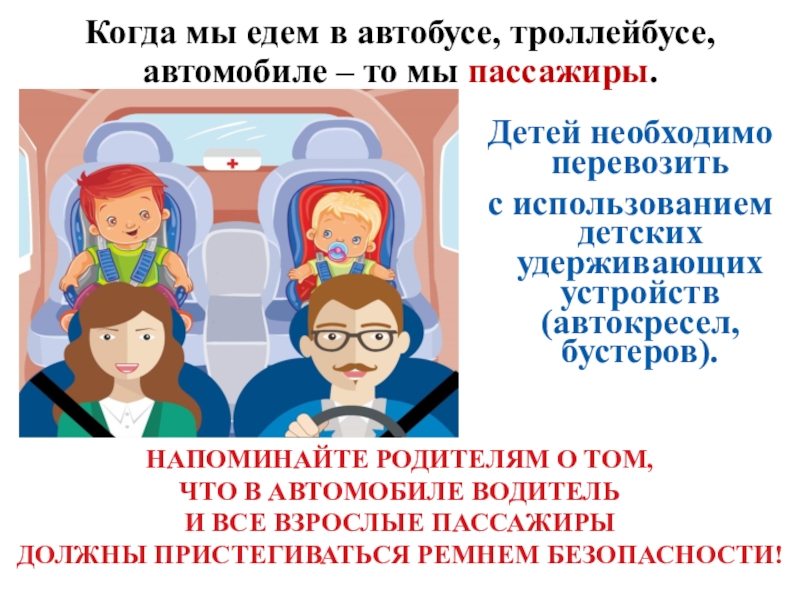 Когда мы едем в автобусе, троллейбусе, автомобиле – то мы пассажиры.

Детей необходимо перевозить с использованием детских удерживающих устройств (автокресел, бустеров).

НАПОМИНАЙТЕ РОДИТЕЛЯМ О ТОМ, ЧТО В АВТОМОБИЛЕ ВОДИТЕЛЬ И ВСЕ ВЗРОСЛЫЕ ПАССАЖИРЫ ДОЛЖНЫ ПРИСТЕГИВАТЬСЯ РЕМНЕМ БЕЗОПАСНОСТИ!